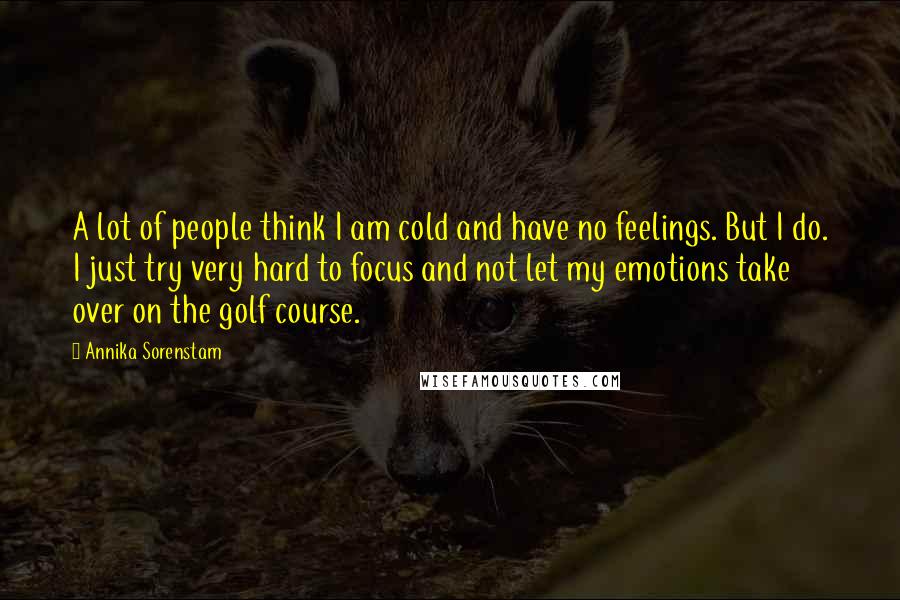 A lot of people think I am cold and have no feelings. But I do. I just try very hard to focus and not let my emotions take over on the golf course.

Annika Sorenstam

WISEFAMOUSQUOTES.COM